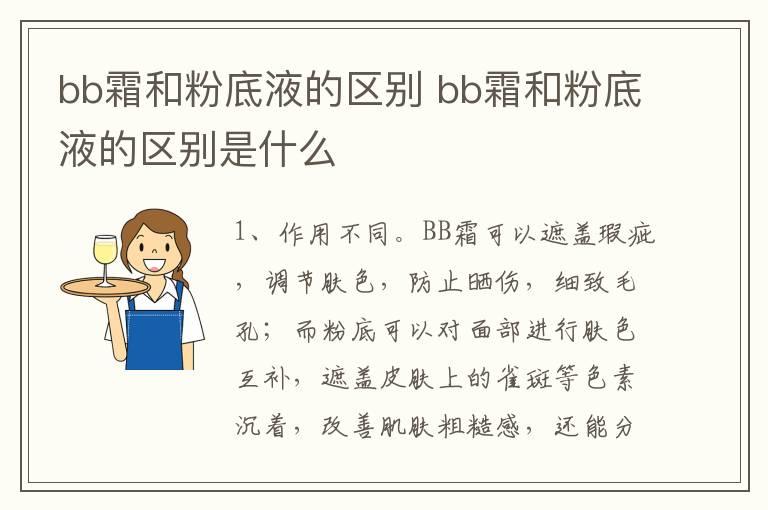 bb霜和粉底液的区别 bb霜和粉底液的区别是什么

1、作用不同。BB霜可以遮盖瑕疵，调节肤色，防止晒伤，细致毛孔；而粉底可以对面部进行肤色互补，遮盖皮肤上的雀斑等色素沉着，改善肌肤粗糙感，还能分